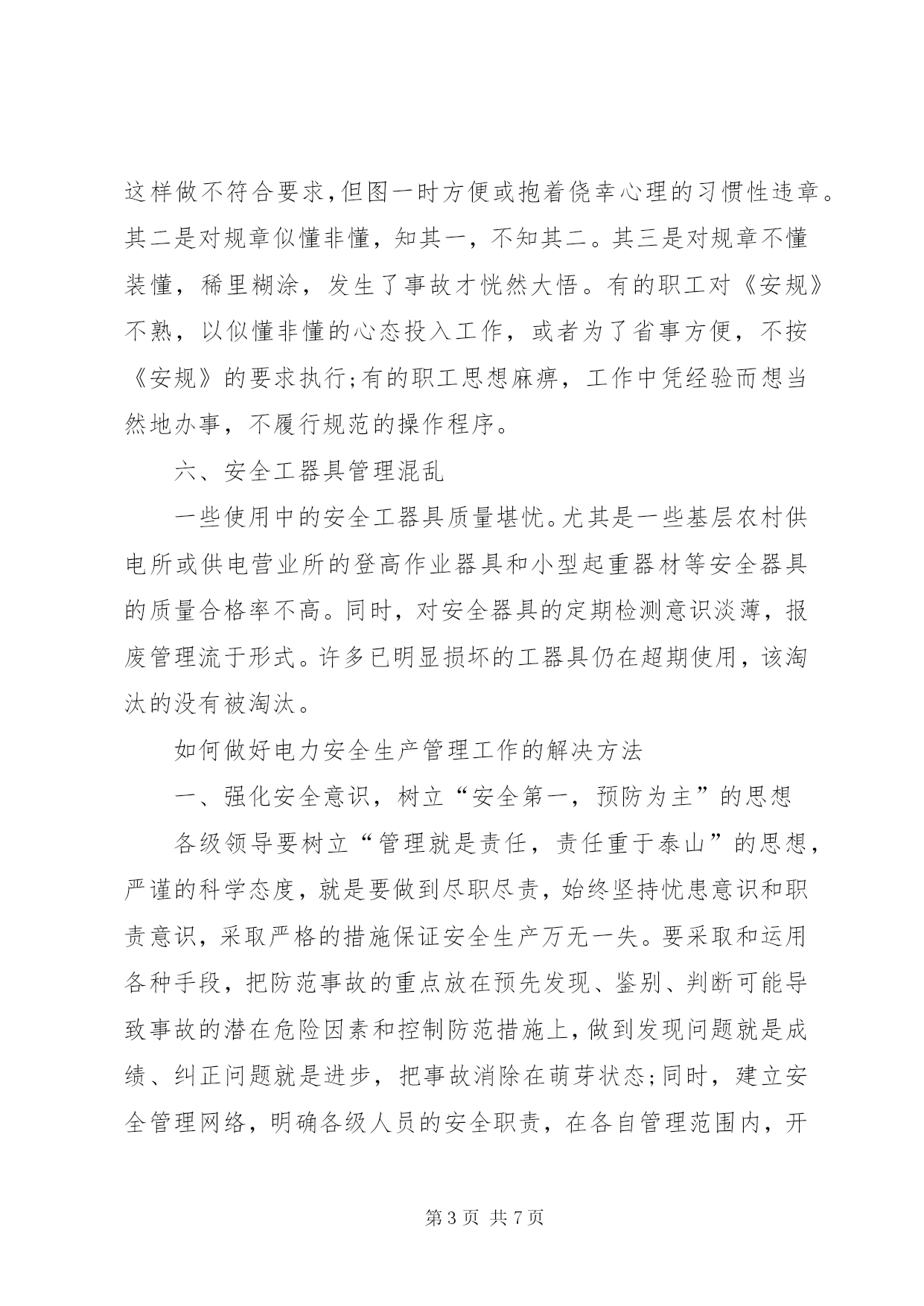 这样做不符合要求,但图一时方便或抱着侥幸心理的习惯性违章。其二是对规章似懂非懂，知其一，不知其二。其三是对规章不懂装懂，稀里糊涂，发生了事故才恍然大悟。有的职工对《安规》不熟，以似懂非懂的心态投入工作，或者为了省事方便，不按《安规》的要求执行;有的职工思想麻痹，工作中凭经验而想当然地办事，不履行规范的操作程序。

六、安全工器具管理混乱

一些使用中的安全工器具质量堪忧。尤其是一些基层农村供电所或供电营业所的登高作业器具和小型起重器材等安全器具的质量合格率不高。同时，对安全器具的定期检测意识淡薄，报废管理流于形式。许多已明显损坏的工器具仍在超期使用，该淘汰的没有被淘汰。

如何做好电力安全生产管理工作的解决方法

一、强化安全意识，树立“安全第一，预防为主”的思想

各级领导要树立“管理就是责任，责任重于泰山”的思想，严谨的科学态度，就是要做到尽职尽责，始终坚持忧患意识和职责意识，采取严格的措施保证安全生产万无一失。要采取和运用各种手段，把防范事故的重点放在预先发现、鉴别、判断可能导致事故的潜在危险因素和控制防范措施上,做到发现问题就是成绩、纠正问题就是进步，把事故消除在萌芽状态;同时，建立安全管理网络，明确各级人员的安全职责，在各自管理范围内，开

第 3 页 共 7 页